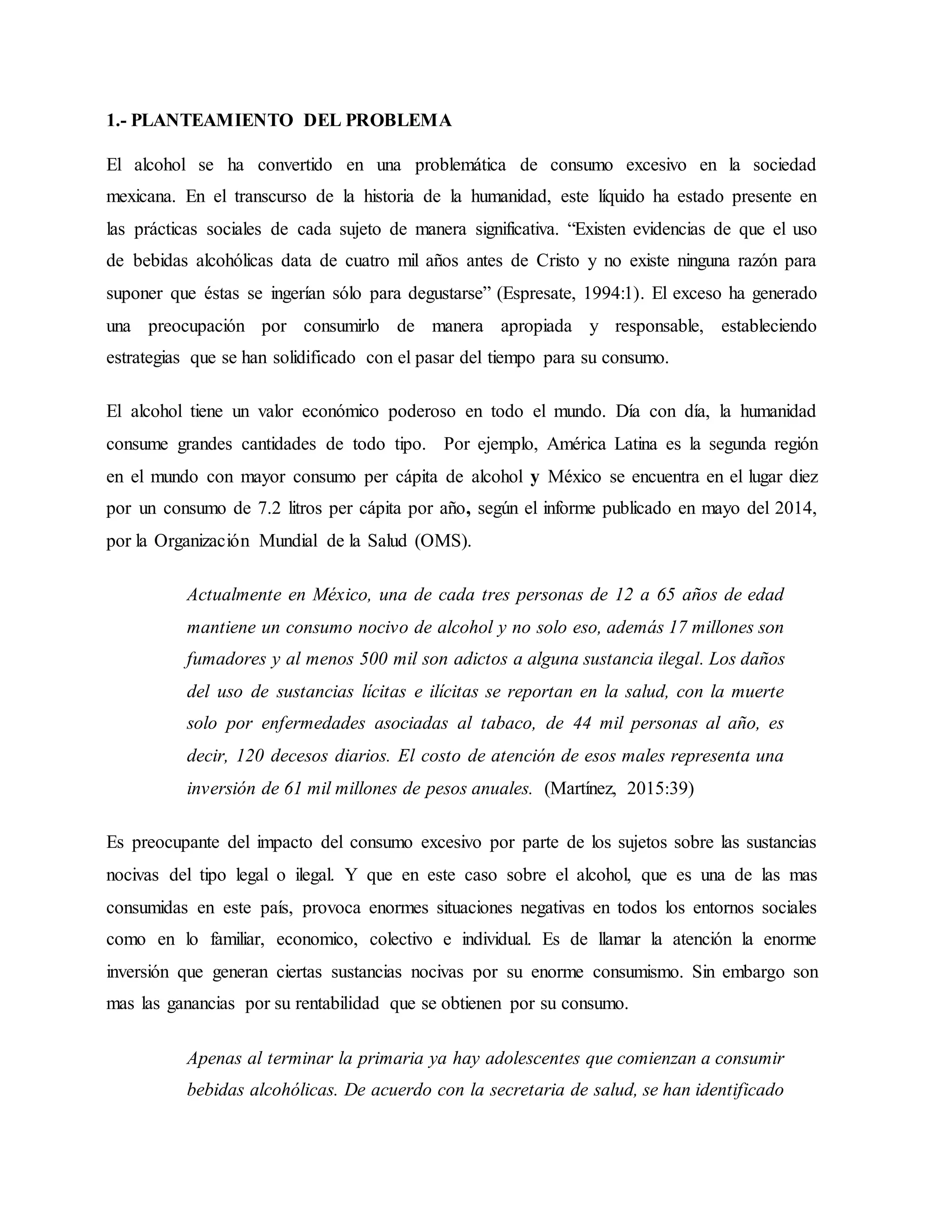 1.- PLANTEAMIENTO DEL PROBLEMA

El alcohol se ha convertido en una problemática de consumo excesivo en la sociedad mexicana. En el transcurso de la historia de la humanidad, este líquido ha estado presente en las prácticas sociales de cada sujeto de manera significativa. “Existen evidencias de que el uso de bebidas alcohólicas data de cuatro mil años antes de Cristo y no existe ninguna razón para suponer que éstas se ingerían sólo para degustarse” (Espresate, 1994:1). El exceso ha generado una preocupación por consumirlo de manera apropiada y responsable, estableciendo estrategias que se han solidificado con el pasar del tiempo para su consumo.

El alcohol tiene un valor económico poderoso en todo el mundo. Día con día, la humanidad consume grandes cantidades de todo tipo. Por ejemplo, América Latina es la segunda región en el mundo con mayor consumo per cápita de alcohol y México se encuentra en el lugar diez por un consumo de 7.2 litros per cápita por año, según el informe publicado en mayo del 2014, por la Organización Mundial de la Salud (OMS).

Actualmente en México, una de cada tres personas de 12 a 65 años de edad mantiene un consumo nocivo de alcohol y no solo eso, además 17 millones son fumadores y al menos 500 mil son adictos a alguna sustancia ilegal. Los daños del uso de sustancias lícitas e ilícitas se reportan en la salud, con la muerte solo por enfermedades asociadas al tabaco, de 44 mil personas al año, es decir, 120 decesos diarios. El costo de atención de esos males representa una inversión de 61 mil millones de pesos anuales. (Martínez, 2015:39)

Es preocupante del impacto del consumo excesivo por parte de los sujetos sobre las sustancias nocivas del tipo legal o ilegal. Y que en este caso sobre el alcohol, que es una de las mas consumidas en este país, provoca enormes situaciones negativas en todos los entornos sociales como en lo familiar, economico, colectivo e individual. Es de llamar la atención la enorme inversión que generan ciertas sustancias nocivas por su enorme consumismo. Sin embargo son mas las ganancias por su rentabilidad que se obtienen por su consumo.

Apenas al terminar la primaria ya hay adolescentes que comienzan a consumir bebidas alcohólicas. De acuerdo con la secretaria de salud, se han identificado